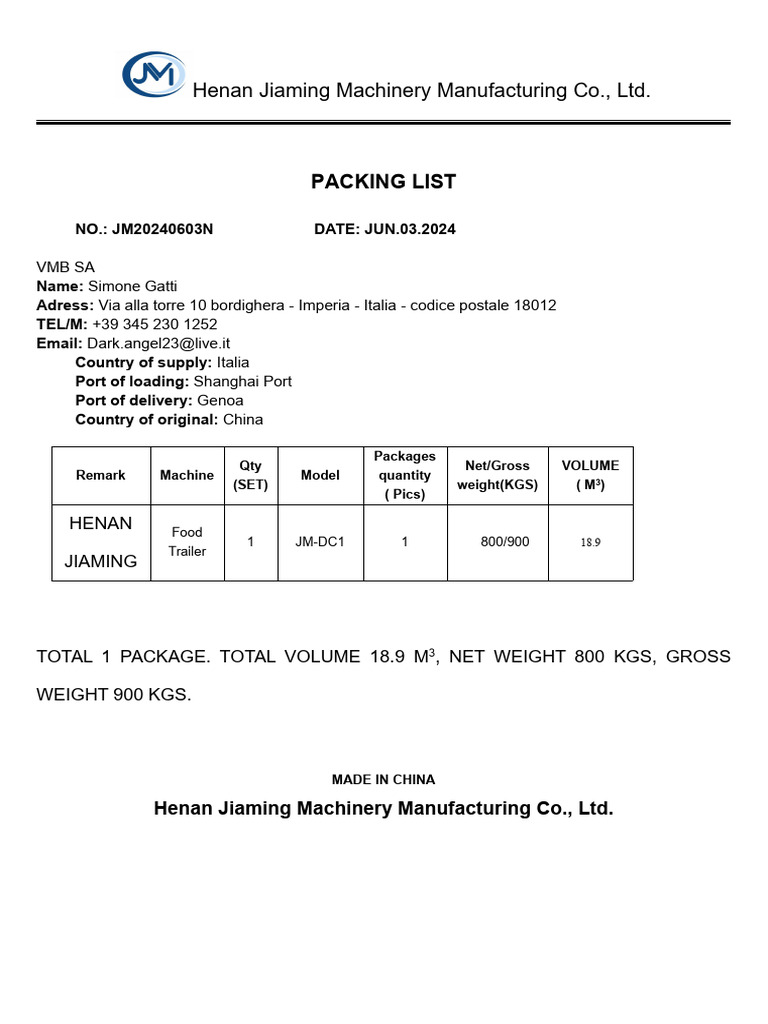 JM Henan Jiaming Machinery Manufacturing Co., Ltd.

PACKING LIST

NO.: JM20240603N DATE: JUN.03.2024

VMB SA
Name: Simone Gatti
Adress: Via alla torre 10 bordighera - Imperia - Italia - codice postale 18012
TEL/M: +39 345 230 1252
Email: Dark.angel23@live.it
Country of supply: Italia
Port of loading: Shanghai Port
Port of delivery: Genoa
Country of original: China

| Remark | Machine | Qty (SET) | Model | Packages quantity ( Pics) | Net/Gross weight(KGS) | VOLUME ( $M^3$) |
|---|---|---|---|---|---|---|
| HENAN JIAMING | Food Trailer | 1 | JM-DC1 | 1 | 800/900 | 18.9 |

TOTAL 1 PACKAGE. TOTAL VOLUME 18.9 $M^3$, NET WEIGHT 800 KGS, GROSS WEIGHT 900 KGS.

MADE IN CHINA

Henan Jiaming Machinery Manufacturing Co., Ltd.